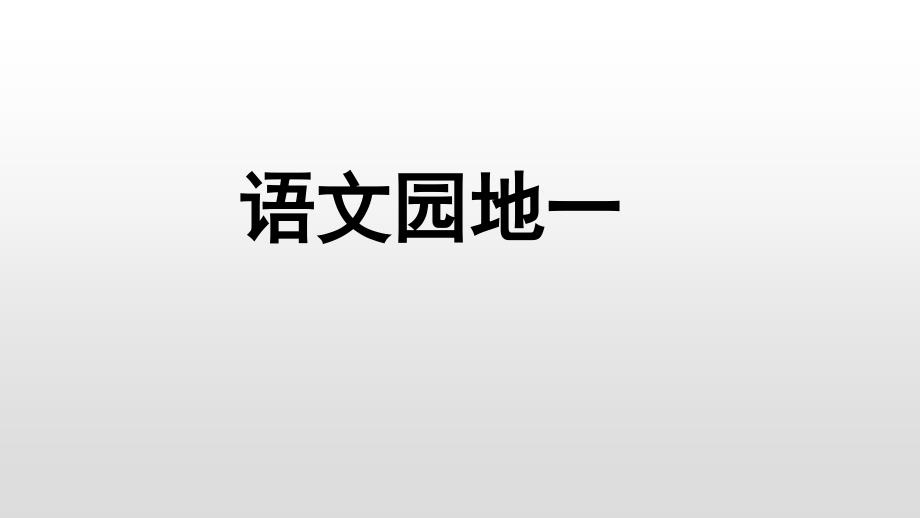 语文园地一